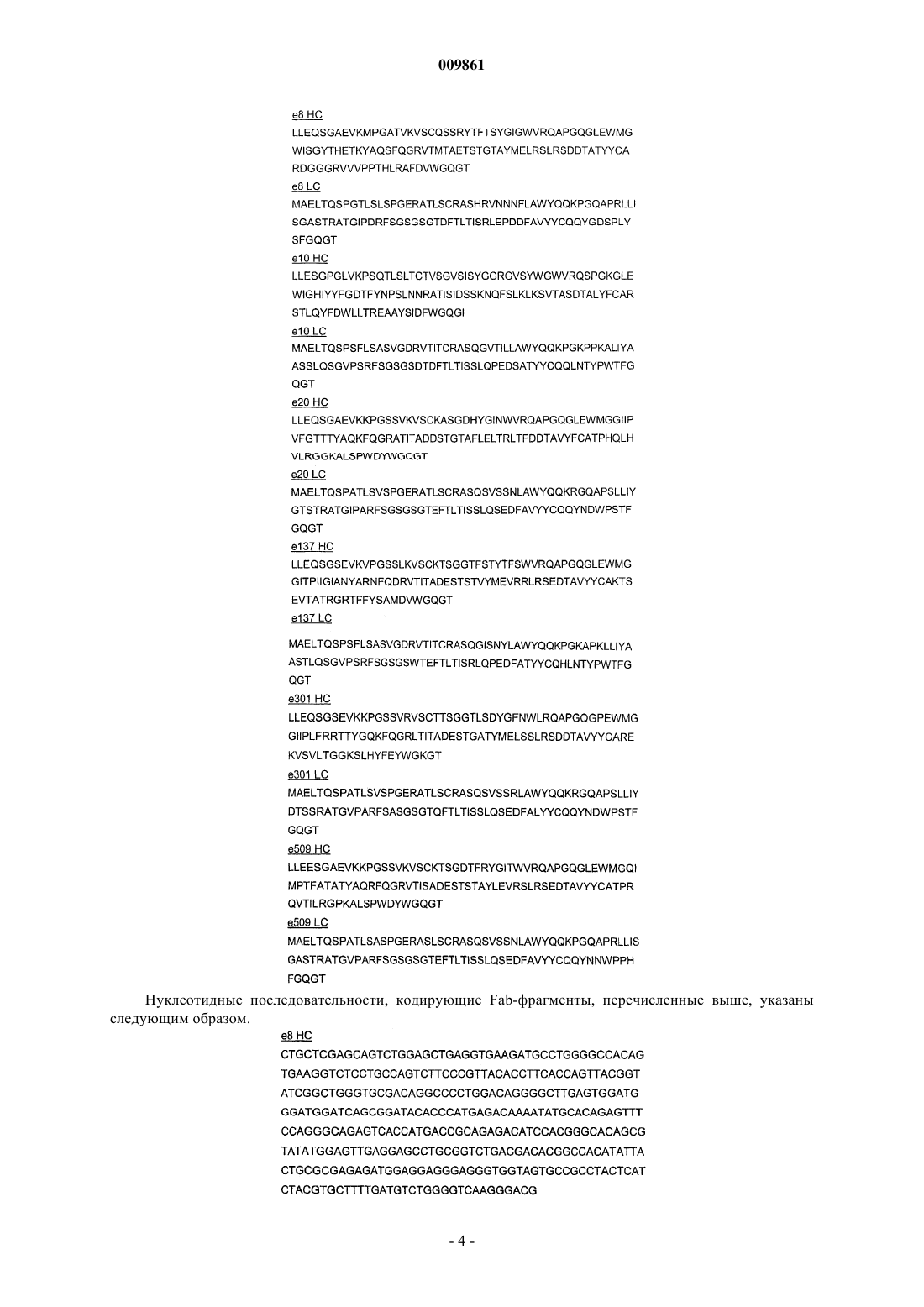 009861

e8 HC
LLEQSGAEVKMPGATVKVSCQSSRYTFTSYGIGWVRQAPGQGLEWMG
WISGYTHETKYAQSFQGRVTMTAETSTGTAYMELRSLRSDDTATYYCA
RDGGGRVVVPPTHLRAFDVWGQGT
e8 LC
MAELTQSPGTLSLSPGERATLSCRASHRVNNNFLAWYQQKPGQAPRLLI
SGASTRATGIPDRFSGSGSGTDFTLTISRLEPDDFAVYYCQQYGDSPLY
SFGQGT
e10 HC
LLESGPGLVKPSQTLSLTCTVSGVSISYGGRGVSYWGWVRQSPGKGLE
WIGHIYYFGDTFYNPSLNNRATISIDSSKNQFSLKLKSVTASDTALYFCAR
STLQYFDWLLTREAAYSIDFWGQGI
e10 LC
MAELTQSPSFLSASVGDRVTITCRASQGVTILLAWYQQKPGKPPKALIYA
ASSLQSGVPSRFSGSGSDTDFTLTISSLQPEDSATYYCQQLNTYPWTFG
QGT
e20 HC
LLEQSGAEVKKPGSSVKVSCKASGDHYGINWVRQAPGQGLEWMGGIIP
VFGTTTYAQKFQGRATITADDSTGTAFLELTRLTFDDTAVYFCATPHQLH
VLRGGKALSPWDYWGQGT
e20 LC
MAELTQSPATLSVSPGERATLSCRASQSVSSNLAWYQQKRGQAPSLLIY
GTSTRATGIPARFSGSGSGTEFTLTISSLQSEDFAVYYCQQYNDWPSTF
GQGT
e137 HC
LLEQSGSEVKVPGSSLKVSCKTSGGTFSTYTFSWVRQAPGQGLEWMG
GITPIIGIANYARNFQDRVTITADESTSTVYMEVRRLRSEDTAVYYCAKTS
EVTATRGRTFFYSAMDVWGQGT
e137 LC
MAELTQSPSFLSASVGDRVTITCRASQGISNYLAWYQQKPGKAPKLLIYA
ASTLQSGVPSRFSGSGSWTEFTLTISRLQPEDFATYYCQHLNTYPWTFG
QGT
e301 HC
LLEQSGSEVKKPGSSVRVSCTTSGGTLSDYGFNWLRQAPGQGPEWMG
GIIPLFRRTTYGQKFQGRLTITADESTGATYMELSSLRSDDTAVYYCARE
KVSVLTGGKSLHYFEYWGKGT
e301 LC
MAELTQSPATLSVSPGERATLSCRASQSVSSRLAWYQQKRGQAPSLLIY
DTSSRATGVPARFSASGSGTQFTLTISSLQSEDFALYYCQQYNDWPSTF
GQGT
e509 HC
LLEESGAEVKKPGSSVKVSCKTSGDTFRYGITWVRQAPGQGLEWMGQI
MPTFATATYAQRFQGRVTISADESTSTAYLEVRSLRSEDTAVYYCATPR
QVTILRGPKALSPWDYWGQGT
e509 LC
MAELTQSPATLSASPGERASLSCRASQSVSSNLAWYQQKPGQAPRLLIS
GASTRATGVPARFSGSGSGTEFTLTISSLQSEDFAVYYCQQYNNWPPH
FGQGT

Нуклеотидные последовательности, кодирующие Fab-фрагменты, перечисленные выше, указаны следующим образом.

e8 HC
CTGCTCGAGCAGTCTGGAGCTGAGGTGAAGATGCCTGGGGCCACAG
TGAAGGTCTCCTGCCAGTCTTCCCGTTACACCTTCACCAGTTACGGT
ATCGGCTGGGTGCGACAGGCCCCTGGACAGGGGCTTGAGTGGATG
GGATGGATCAGCGGATACACCCATGAGACAAAATATGCACAGAGTTT
CCAGGGCAGAGTCACCATGACCGCAGAGACATCCACGGGCACAGCG
TATATGGAGTTGAGGAGCCTGCGGTCTGACGACACGGCCACATATTA
CTGCGCGAGAGATGGAGGAGGGAGGGTGGTAGTGCCGCCTACTCAT
CTACGTGCTTTTGATGTCTGGGGTCAAGGGACG

- 4 -